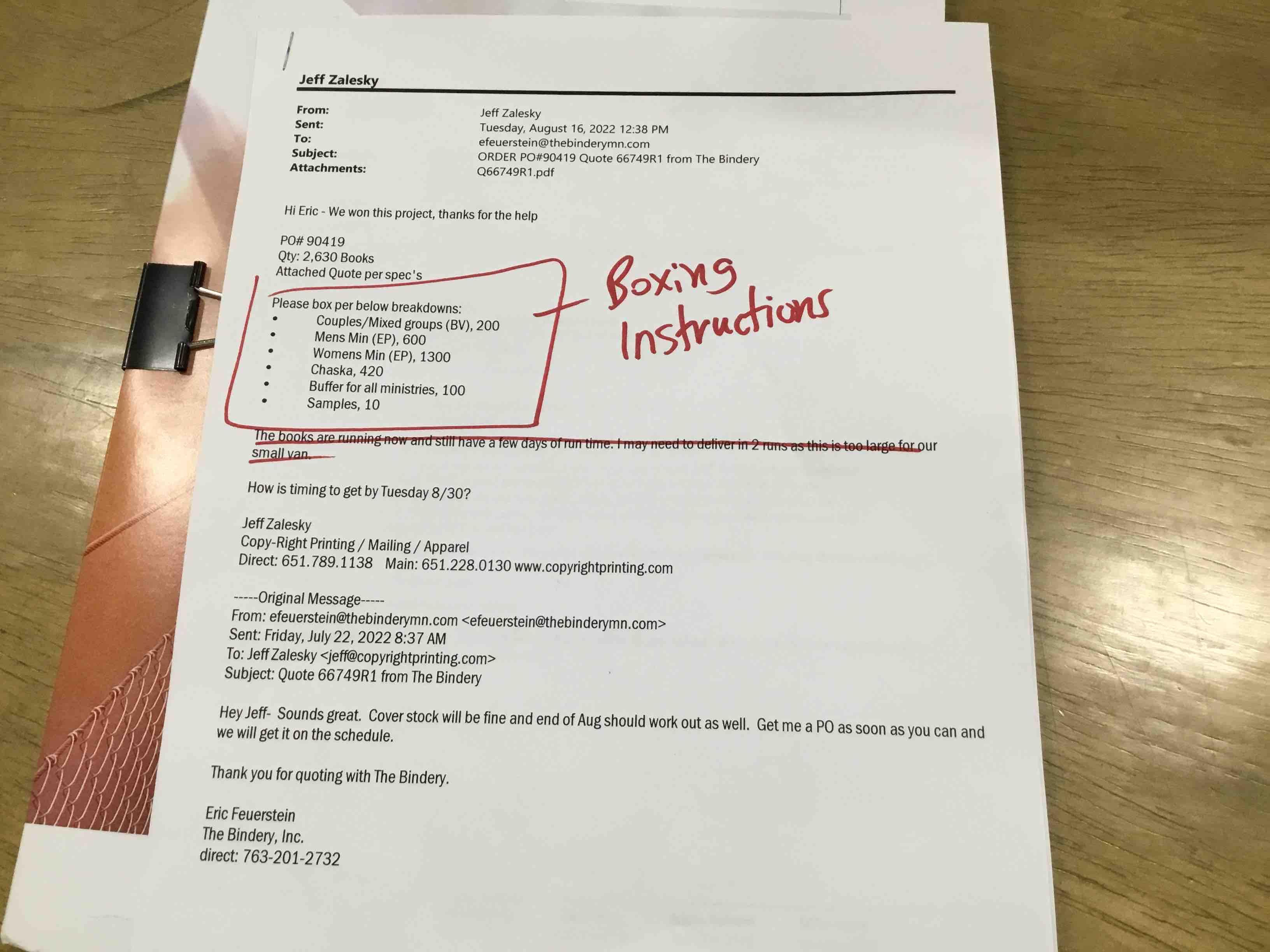 Jeff Zalesky

From: Jeff Zalesky
Sent: Tuesday, August 16, 2022 12:38 PM
To: efeuerstein@thebinderymn.com
Subject: ORDER PO#90419 Quote 66749R1 from The Bindery
Attachments: Q66749R1.pdf

Hi Eric - We won this project, thanks for the help

PO# 90419
Qty: 2,630 Books
Attached Quote per spec's

Please box per below breakdowns:
• Couples/Mixed groups (BV), 200
• Mens Min (EP), 600
• Womens Min (EP), 1300
• Chaska, 420
• Buffer for all ministries, 100
• Samples, 10

Boxing Instructions

The books are running now and still have a few days of run time. I may need to deliver in 2 runs as this is too large for our small van.

How is timing to get by Tuesday 8/30?

Jeff Zalesky
Copy-Right Printing / Mailing / Apparel
Direct: 651.789.1138 Main: 651.228.0130 www.copyrightprinting.com

-----Original Message-----
From: efeuerstein@thebinderymn.com <efeuerstein@thebinderymn.com>
Sent: Friday, July 22, 2022 8:37 AM
To: Jeff Zalesky <jeff@copyrightprinting.com>
Subject: Quote 66749R1 from The Bindery

Hey Jeff- Sounds great. Cover stock will be fine and end of Aug should work out as well. Get me a PO as soon as you can and we will get it on the schedule.

Thank you for quoting with The Bindery.

Eric Feuerstein
The Bindery, Inc.
direct: 763-201-2732